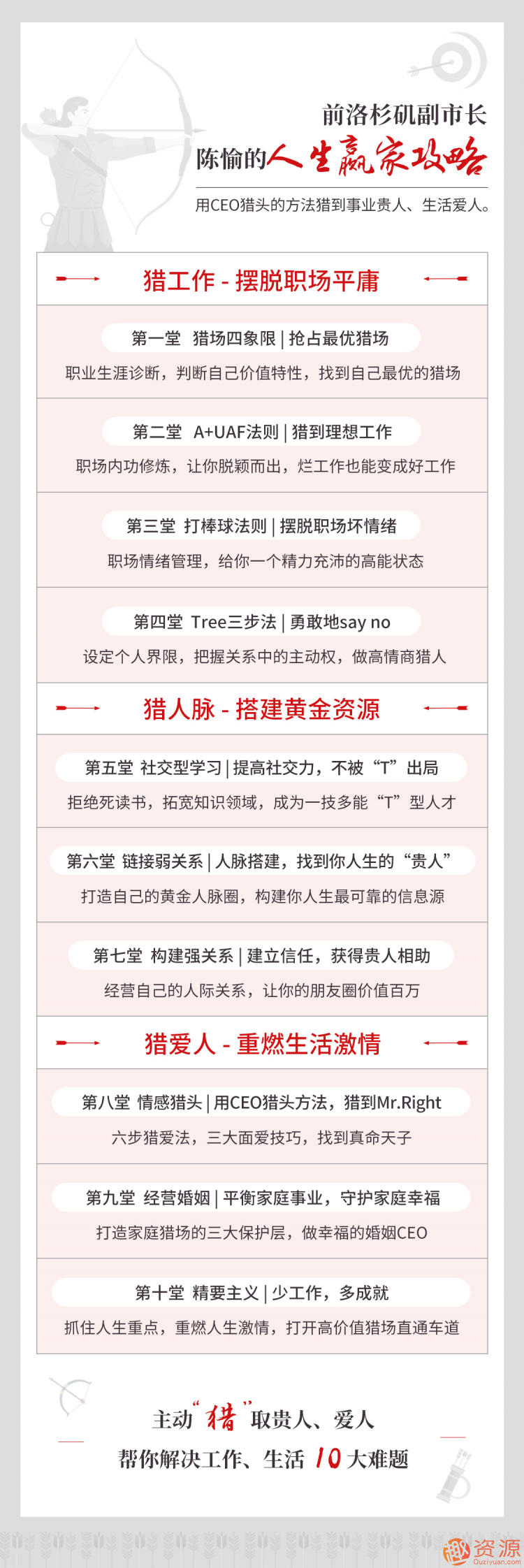 前洛杉矶副市长
陈愉的人生赢家攻略

用CEO猎头的方法猎到事业贵人、生活爱人。

猎工作 - 摆脱职场平庸

第一堂 猎场四象限 | 抢占最优猎场
职业生涯诊断，判断自己价值特性，找到自己最优的猎场

第二堂 A+UAF法则 | 猎到理想工作
职场内功修炼，让你脱颖而出，烂工作也能变成好工作

第三堂 打棒球法则 | 摆脱职场坏情绪
职场情绪管理，给你一个精力充沛的高能状态

第四堂 Tree三步法 | 勇敢地say no
设定个人界限，把握关系中的主动权，做高情商猎人

猎人脉 - 搭建黄金资源

第五堂 社交型学习 | 提高社交力，不被“T”出局
拒绝死读书，拓宽知识领域，成为一技多能“T”型人才

第六堂 链接弱关系 | 人脉搭建，找到你人生的“贵人”
打造自己的黄金人脉圈，构建你人生最可靠的信息源

第七堂 构建强关系 | 建立信任，获得贵人相助
经营自己的人际关系，让你的朋友圈价值百万

猎爱人 - 重燃生活激情

第八堂 情感猎头 | 用CEO猎头方法，猎到Mr.Right
六步猎爱法，三大面爱技巧，找到真命天子

第九堂 经营婚姻 | 平衡家庭事业，守护家庭幸福
打造家庭猎场的三大保护层，做幸福的婚姻CEO

第十堂 精要主义 | 少工作，多成就
抓住人生重点，重燃人生激情，打开高价值猎场直通车道

主动“猎”取贵人、爱人
帮你解决工作、生活 10 大难题

资源
Quziyuan.com